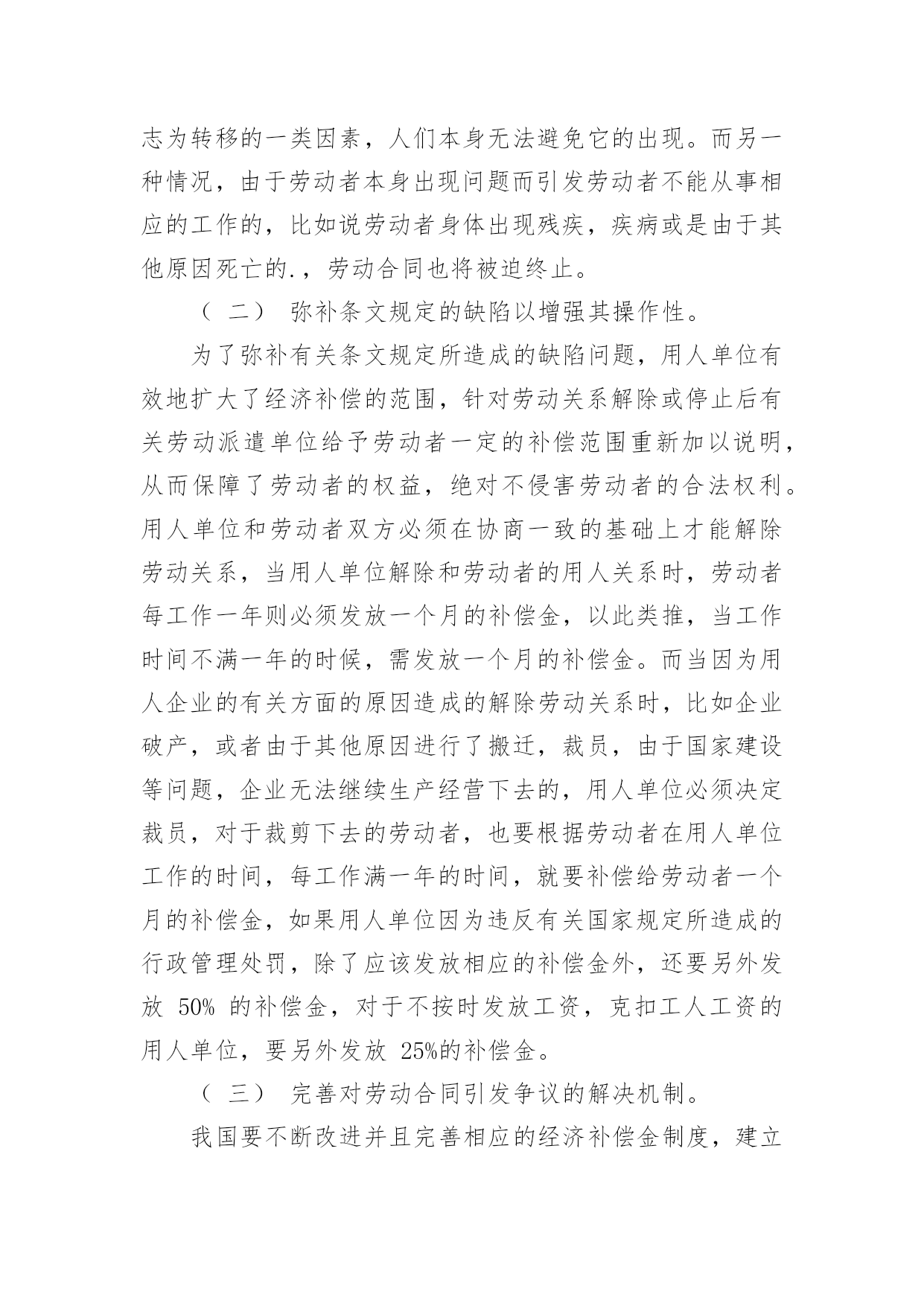 志为转移的一类因素，人们本身无法避免它的出现。而另一种情况，由于劳动者本身出现问题而引发劳动者不能从事相应的工作的，比如说劳动者身体出现残疾，疾病或是由于其他原因死亡的.，劳动合同也将被迫终止。

（二） 弥补条文规定的缺陷以增强其操作性。

为了弥补有关条文规定所造成的缺陷问题，用人单位有效地扩大了经济补偿的范围，针对劳动关系解除或停止后有关劳动派遣单位给予劳动者一定的补偿范围重新加以说明，从而保障了劳动者的权益，绝对不侵害劳动者的合法权利。用人单位和劳动者双方必须在协商一致的基础上才能解除劳动关系，当用人单位解除和劳动者的用人关系时，劳动者每工作一年则必须发放一个月的补偿金，以此类推，当工作时间不满一年的时候，需发放一个月的补偿金。而当因为用人企业的有关方面的原因造成的解除劳动关系时，比如企业破产，或者由于其他原因进行了搬迁，裁员，由于国家建设等问题，企业无法继续生产经营下去的，用人单位必须决定裁员，对于裁剪下去的劳动者，也要根据劳动者在用人单位工作的时间，每工作满一年的时间，就要补偿给劳动者一个月的补偿金，如果用人单位因为违反有关国家规定所造成的行政管理处罚，除了应该发放相应的补偿金外，还要另外发放 50% 的补偿金，对于不按时发放工资，克扣工人工资的用人单位，要另外发放 25%的补偿金。

（三） 完善对劳动合同引发争议的解决机制。

我国要不断改进并且完善相应的经济补偿金制度，建立